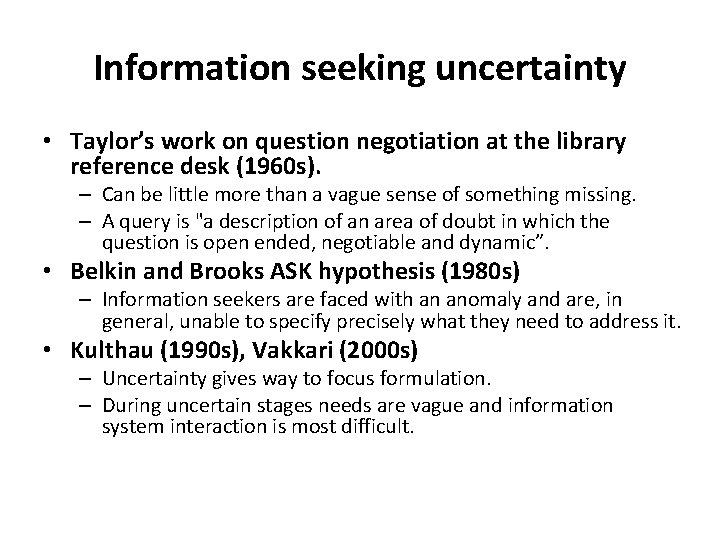 Information seeking uncertainty

• Taylor's work on question negotiation at the library reference desk (1960s).
  – Can be little more than a vague sense of something missing.
  – A query is "a description of an area of doubt in which the question is open ended, negotiable and dynamic".
• Belkin and Brooks ASK hypothesis (1980s)
  – Information seekers are faced with an anomaly and are, in general, unable to specify precisely what they need to address it.
• Kulthau (1990s), Vakkari (2000s)
  – Uncertainty gives way to focus formulation.
  – During uncertain stages needs are vague and information system interaction is most difficult.